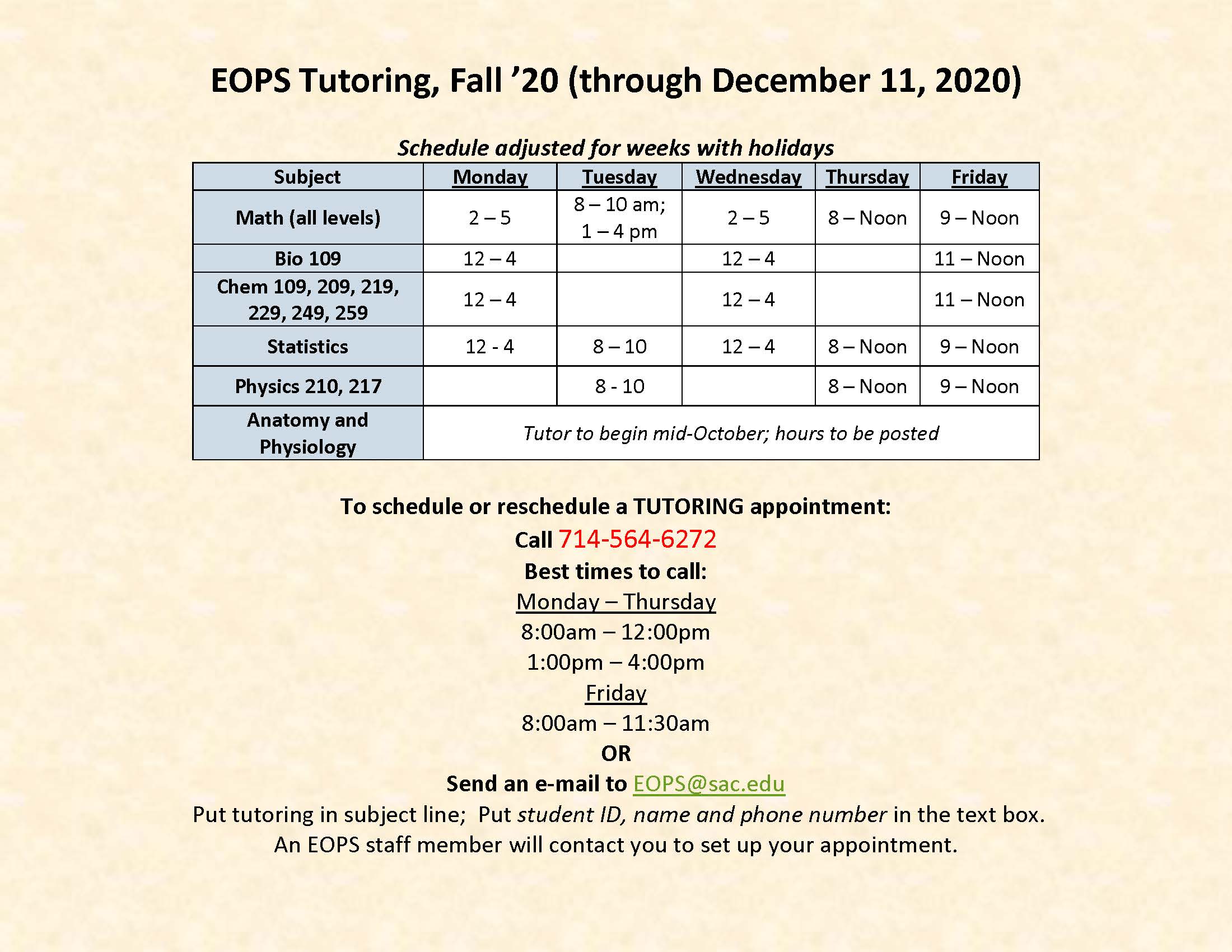 EOPS Tutoring, Fall ’20 (through December 11, 2020)

Schedule adjusted for weeks with holidays

| Subject | Monday | Tuesday | Wednesday | Thursday | Friday |
|---|---|---|---|---|---|
| Math (all levels) | 2 – 5 | 8 – 10 am; 1 – 4 pm | 2 – 5 | 8 – Noon | 9 – Noon |
| Bio 109 | 12 – 4 | | 12 – 4 | | 11 – Noon |
| Chem 109, 209, 219, 229, 249, 259 | 12 – 4 | | 12 – 4 | | 11 – Noon |
| Statistics | 12 - 4 | 8 – 10 | 12 – 4 | 8 – Noon | 9 – Noon |
| Physics 210, 217 | | 8 - 10 | | 8 – Noon | 9 – Noon |
| Anatomy and Physiology | Tutor to begin mid-October; hours to be posted | | | | |

To schedule or reschedule a TUTORING appointment:
Call 714-564-6272
Best times to call:
Monday – Thursday
8:00am – 12:00pm
1:00pm – 4:00pm
Friday
8:00am – 11:30am
OR
Send an e-mail to EOPS@sac.edu
Put tutoring in subject line; Put student ID, name and phone number in the text box.
An EOPS staff member will contact you to set up your appointment.